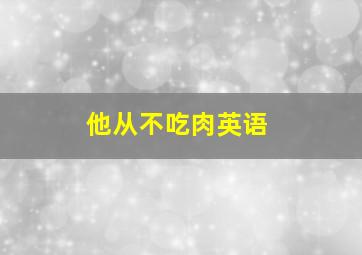 他从不吃肉英语